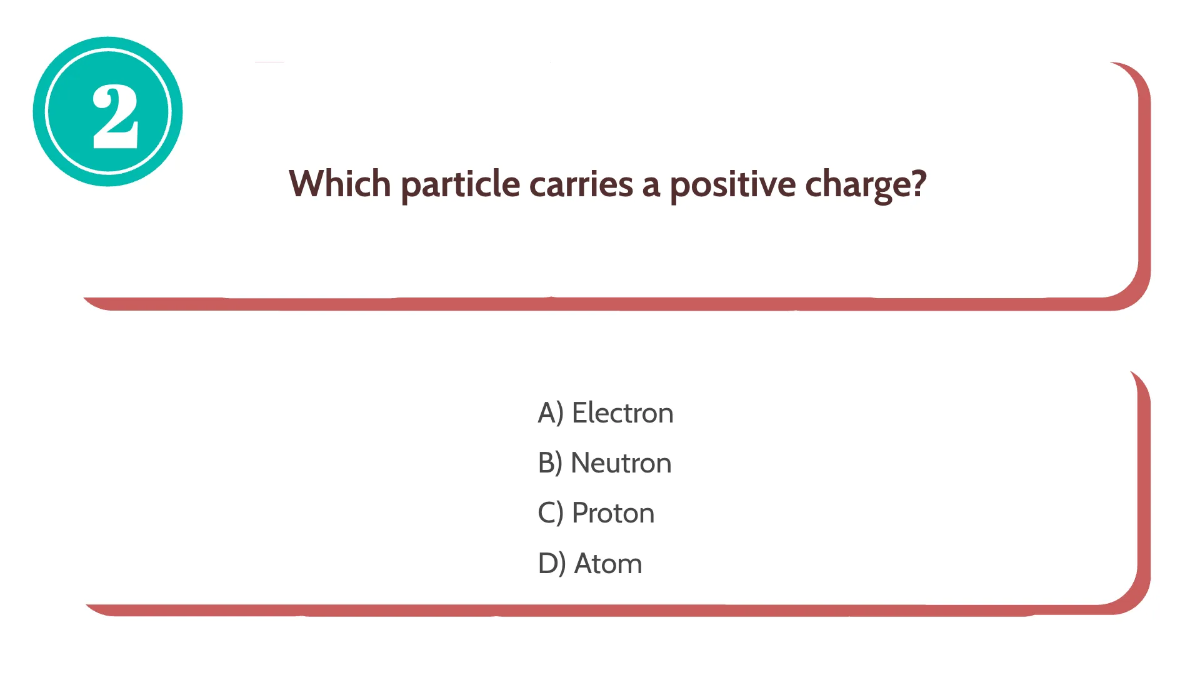 2

Which particle carries a positive charge?

A) Electron
B) Neutron
C) Proton
D) Atom